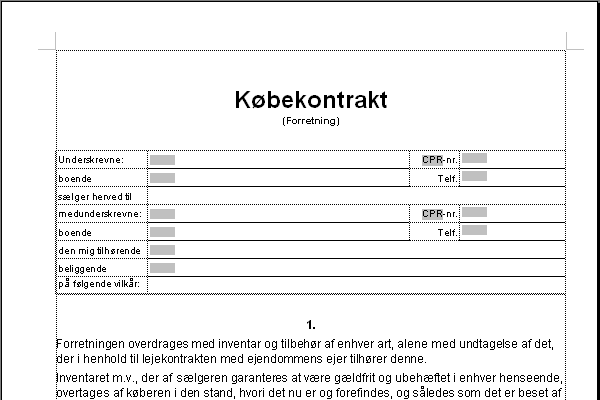 Købekontrakt

(Forretning)

| Underskrevne: | | CPR-nr. | |
|---|---|---|---|
| boende | | Telf. | |
| sælger herved til | | | |
| medunderskrevne: | | CPR-nr. | |
| boende | | Telf. | |
| den mig tilhørende | | | |
| beliggende | | | |
| på følgende vilkår: | | | |

1.

Forretningen overdrages med inventar og tilbehør af enhver art, alene med undtagelse af det, der i henhold til lejekontrakten med ejendommens ejer tilhører denne.

Inventaret m.v., der af sælgeren garanteres at være gældfrit og ubehæftet i enhver henseende, overtages af køberen i den stand, hvori det nu er og forefindes, og således som det er beset af